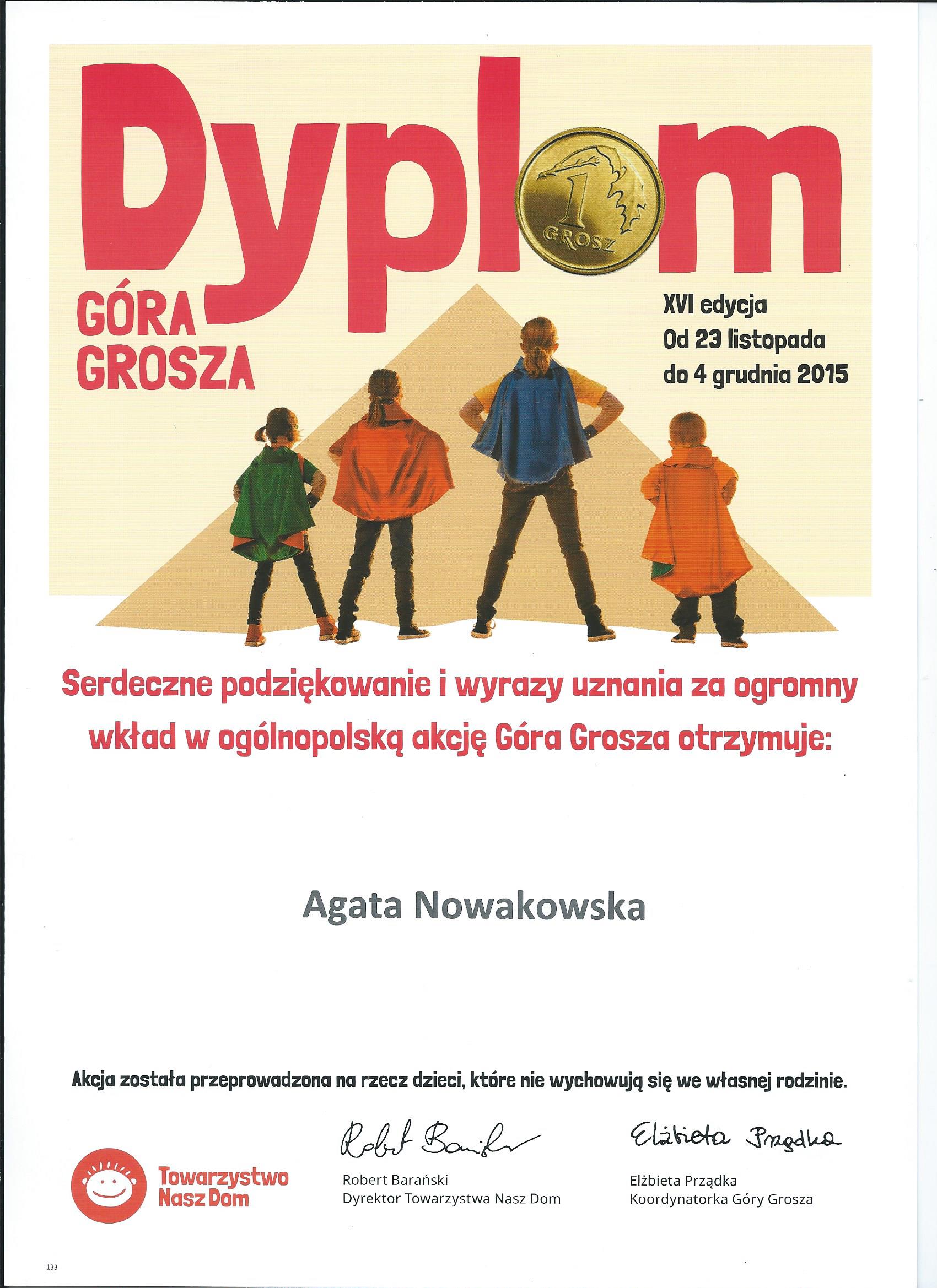 Dyplom

1 GROSZ

GÓRA GROSZA

XVI edycja
Od 23 listopada
do 4 grudnia 2015

Serdeczne podziękowanie i wyrazy uznania za ogromny wkład w ogólnopolską akcję Góra Grosza otrzymuje:

Agata Nowakowska

Akcja została przeprowadzona na rzecz dzieci, które nie wychowują się we własnej rodzinie.

Towarzystwo Nasz Dom

Robert Barański

Robert Barański
Dyrektor Towarzystwa Nasz Dom

Elżbieta Prządka

Elżbieta Prządka
Koordynatorka Góry Grosza

133